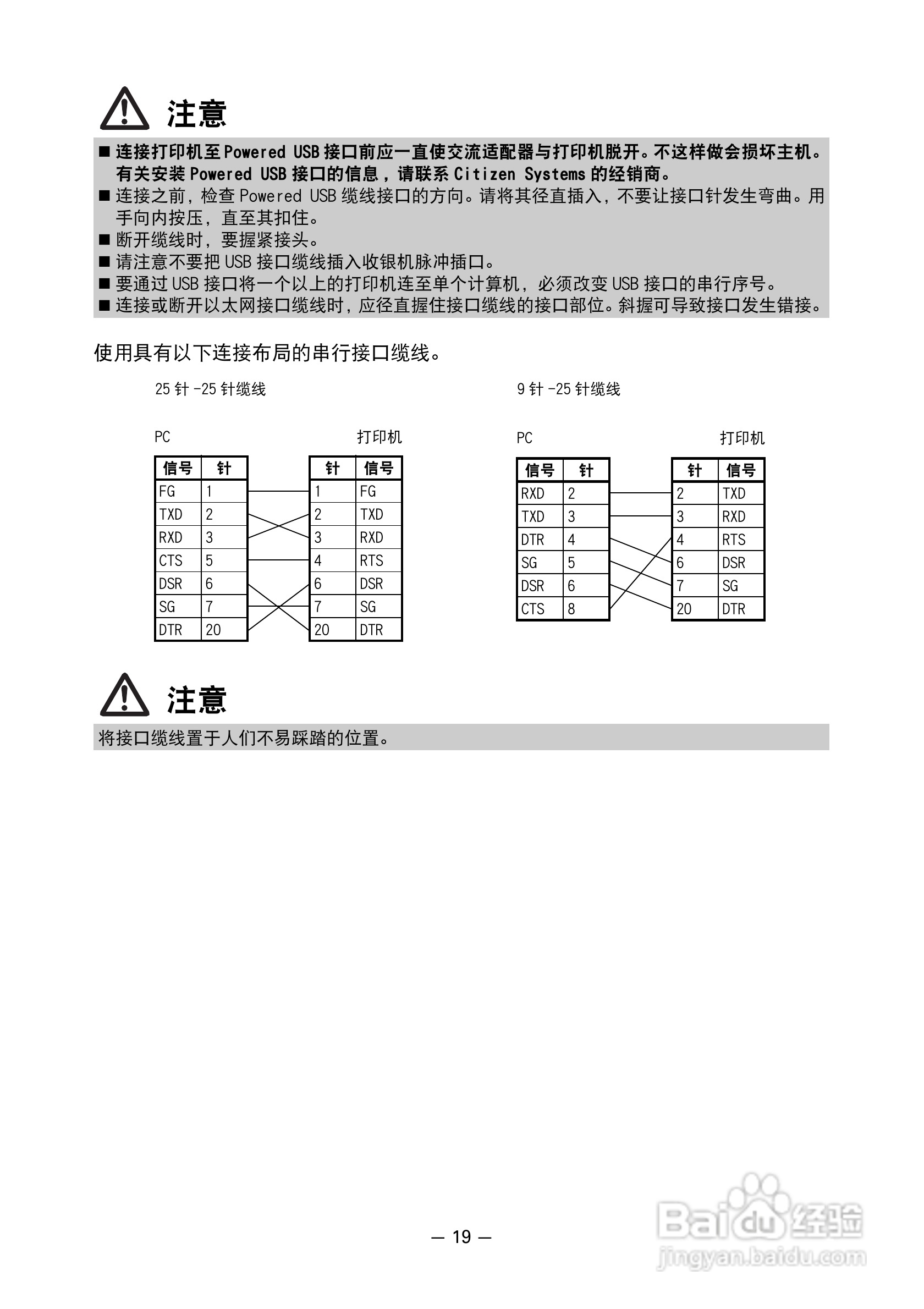 注意

■ 连接打印机至 Powered USB 接口前应一直使交流适配器与打印机脱开。不这样做会损坏主机。有关安装 Powered USB 接口的信息，请联系 Citizen Systems 的经销商。
■ 连接之前，检查 Powered USB 缆线接口的方向。请将其径直插入，不要让接口针发生弯曲。用手向内按压，直至其扣住。
■ 断开缆线时，要握紧接头。
■ 请注意不要把 USB 接口缆线插入收银机脉冲插口。
■ 要通过 USB 接口将一个以上的打印机连至单个计算机，必须改变 USB 接口的串行序号。
■ 连接或断开以太网接口缆线时，应径直握住接口缆线的接口部位。斜握可导致接口发生错接。

使用具有以下连接布局的串行接口缆线。

25 针 -25 针缆线

PC

| 信号 | 针 |
|---|---|
| FG | 1 |
| TXD | 2 |
| RXD | 3 |
| CTS | 5 |
| DSR | 6 |
| SG | 7 |
| DTR | 20 |

打印机

| 针 | 信号 |
|---|---|
| 1 | FG |
| 2 | TXD |
| 3 | RXD |
| 4 | RTS |
| 6 | DSR |
| 7 | SG |
| 20 | DTR |

9 针 -25 针缆线

PC

| 信号 | 针 |
|---|---|
| RXD | 2 |
| TXD | 3 |
| DTR | 4 |
| SG | 5 |
| DSR | 6 |
| CTS | 8 |

打印机

| 针 | 信号 |
|---|---|
| 2 | TXD |
| 3 | RXD |
| 4 | RTS |
| 6 | DSR |
| 7 | SG |
| 20 | DTR |

注意

将接口缆线置于人们不易踩踏的位置。

— 19 —

Baidu 经验
jingyan.baidu.com